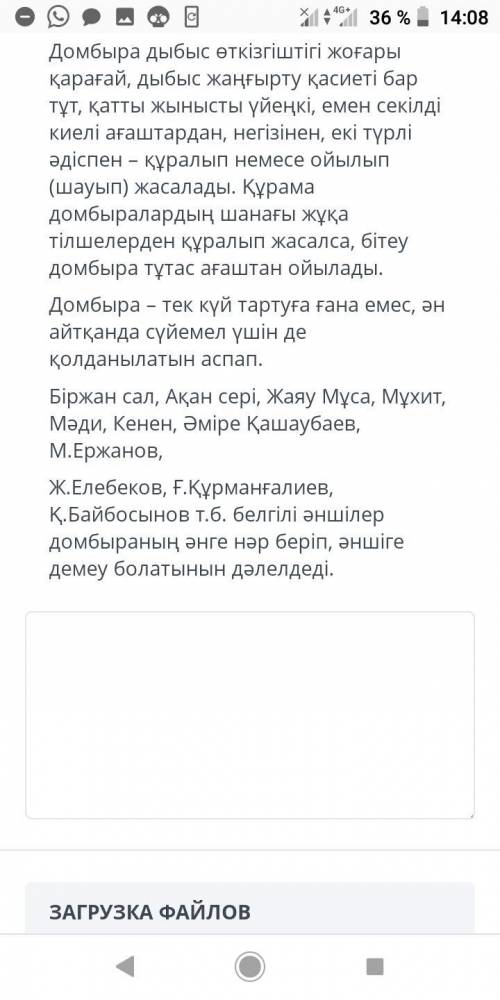 4G+ 36 % 14:08

Домбыра дыбыс өткізгіштігі жоғары қарағай, дыбыс жаңғырту қасиеті бар тұт, қатты жынысты үйеңкі, емен секілді киелі ағаштардан, негізінен, екі түрлі әдіспен – құралып немесе ойылып (шауып) жасалады. Құрама домбыралардың шанағы жұқа тілшелерден құралып жасалса, бітеу домбыра тұтас ағаштан ойылады.

Домбыра – тек күй тартуға ғана емес, ән айтқанда сүйемел үшін де қолданылатын аспап.

Біржан сал, Ақан сері, Жаяу Мұса, Мұхит, Мәди, Кенен, Әміре Қашаубаев, М.Ержанов,

Ж.Елебеков, Ғ.Құрманғалиев, Қ.Байбосынов т.б. белгілі әншілер домбыраның әнге нәр беріп, әншіге демеу болатынын дәлелдеді.

ЗАГРУЗКА ФАЙЛОВ